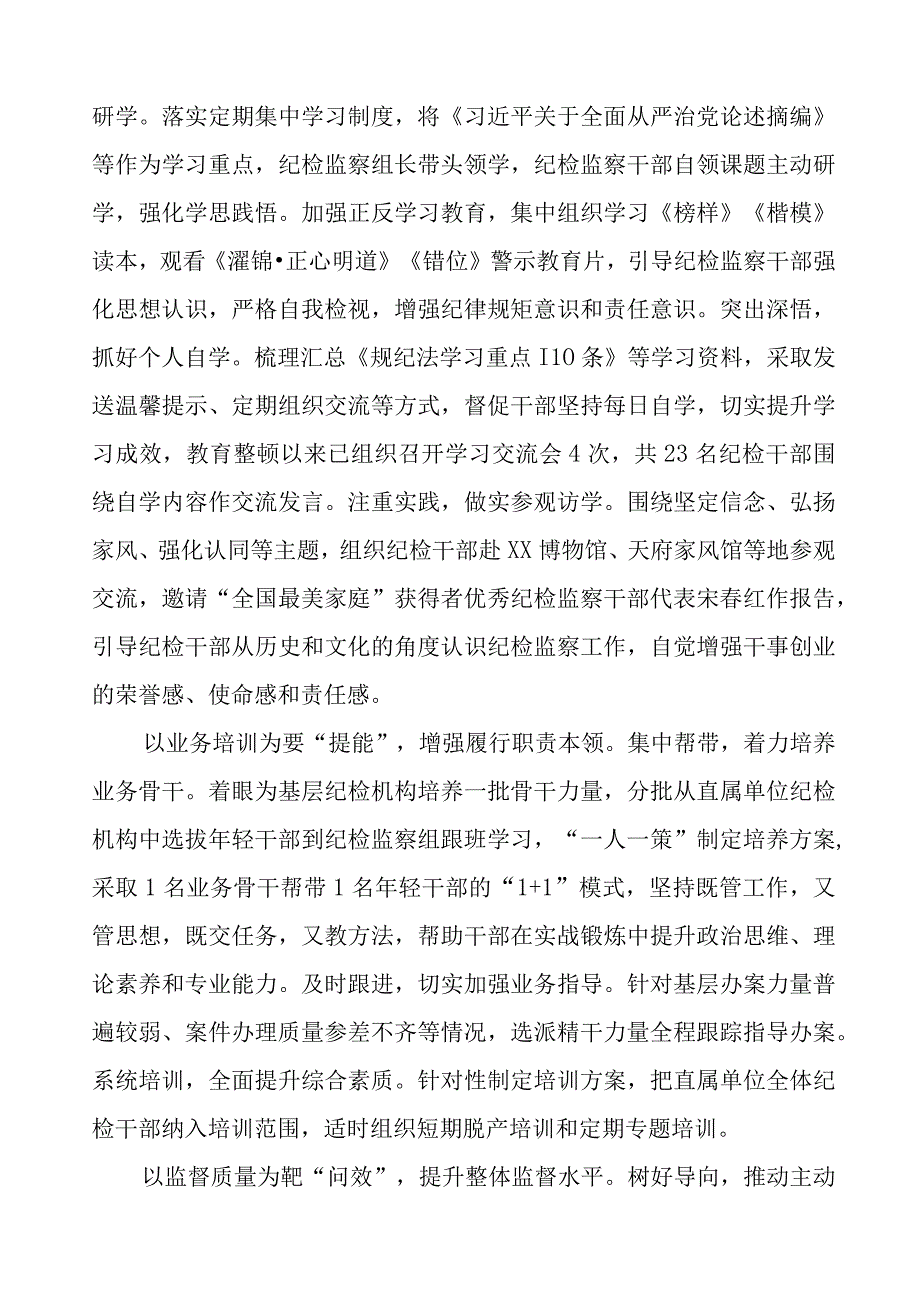 研学。落实定期集中学习制度，将《习近平关于全面从严治党论述摘编》等作为学习重点，纪检监察组长带头领学，纪检监察干部自领课题主动研学，强化学思践悟。加强正反学习教育，集中组织学习《榜样》《楷模》读本，观看《濯锦•正心明道》《错位》警示教育片，引导纪检监察干部强化思想认识，严格自我检视，增强纪律规矩意识和责任意识。突出深悟，抓好个人自学。梳理汇总《规纪法学习重点I10条》等学习资料，采取发送温馨提示、定期组织交流等方式，督促干部坚持每日自学，切实提升学习成效，教育整顿以来已组织召开学习交流会4次，共23名纪检干部围绕自学内容作交流发言。注重实践，做实参观访学。围绕坚定信念、弘扬家风、强化认同等主题，组织纪检干部赴XX博物馆、天府家风馆等地参观交流，邀请“全国最美家庭”获得者优秀纪检监察干部代表宋春红作报告，引导纪检干部从历史和文化的角度认识纪检监察工作，自觉增强干事创业的荣誉感、使命感和责任感。

以业务培训为要“提能”，增强履行职责本领。集中帮带，着力培养业务骨干。着眼为基层纪检机构培养一批骨干力量，分批从直属单位纪检机构中选拔年轻干部到纪检监察组跟班学习，“一人一策”制定培养方案，采取1名业务骨干帮带1名年轻干部的“1+1”模式，坚持既管工作，又管思想，既交任务，又教方法，帮助干部在实战锻炼中提升政治思维、理论素养和专业能力。及时跟进，切实加强业务指导。针对基层办案力量普遍较弱、案件办理质量参差不齐等情况，选派精干力量全程跟踪指导办案。系统培训，全面提升综合素质。针对性制定培训方案，把直属单位全体纪检干部纳入培训范围，适时组织短期脱产培训和定期专题培训。

以监督质量为靶“问效”，提升整体监督水平。树好导向，推动主动